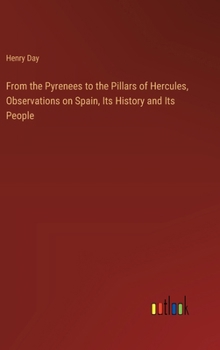 Henry Day

From the Pyrenees to the Pillars of Hercules, Observations on Spain, Its History and Its People

outlook